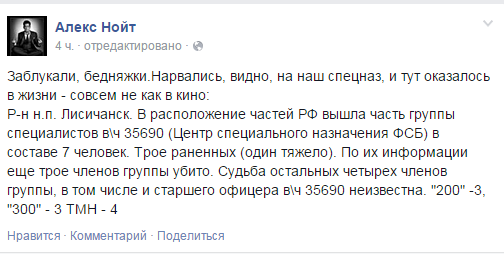 Алекс Нойт
4 ч. · отредактировано ·

Заблукали, бедняжки.Нарвались, видно, на наш спецназ, и тут оказалось в жизни - совсем не как в кино:
Р-н н.п. Лисичанск. В расположение частей РФ вышла часть группы специалистов в\ч 35690 (Центр специального назначения ФСБ) в составе 7 человек. Трое раненных (один тяжело). По их информации еще трое членов группы убито. Судьба остальных четырех членов группы, в том числе и старшего офицера в\ч 35690 неизвестна. "200" -3, "300" - 3 ТМН - 4

Нравится · Комментарий · Поделиться